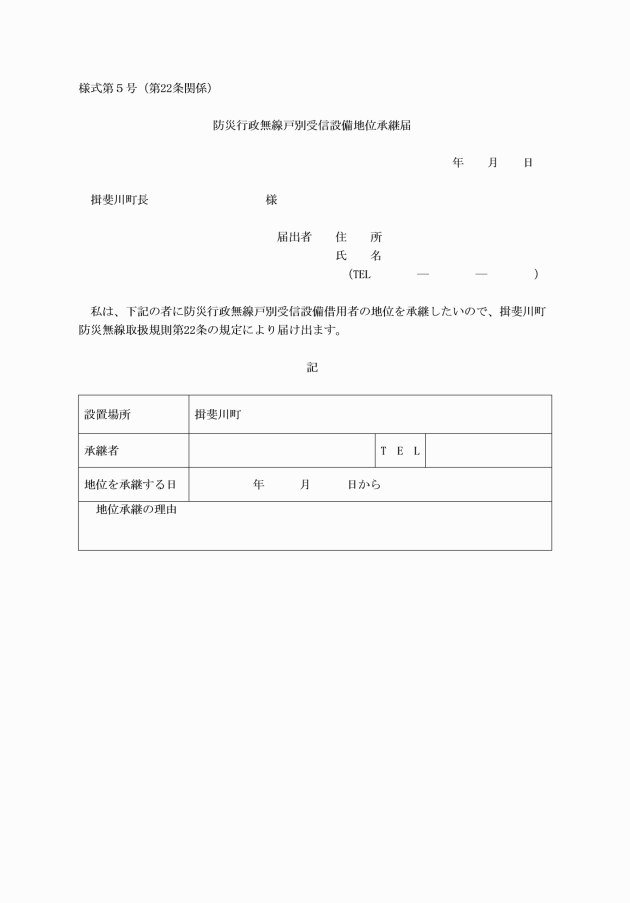 様式第５号（第22条関係）

防災行政無線戸別受信設備地位承継届

年　月　日

揖斐川町長　　　　　様

届出者　住　所
氏　名
（TEL　—　—　）

私は、下記の者に防災行政無線戸別受信設備借用者の地位を承継したいので、揖斐川町防災無線取扱規則第22条の規定により届け出ます。

記

| 設置場所 | 揖斐川町 | | |
|---|---|---|---|
| 承継者 | | T E L | |
| 地位を承継する日 | 年　月　日から | | |
| 地位承継の理由 | | | |